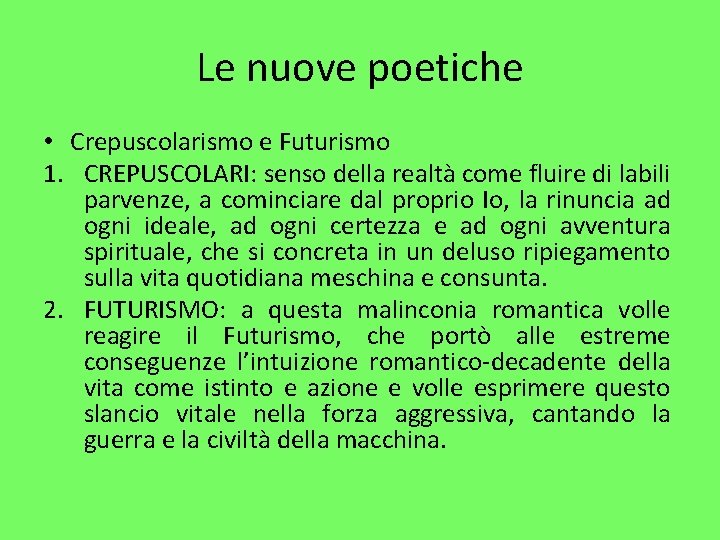 Le nuove poetiche

• Crepuscolarismo e Futurismo

1. CREPUSCOLARI: senso della realtà come fluire di labili parvenze, a cominciare dal proprio Io, la rinuncia ad ogni ideale, ad ogni certezza e ad ogni avventura spirituale, che si concreta in un deluso ripiegamento sulla vita quotidiana meschina e consunta.

2. FUTURISMO: a questa malinconia romantica volle reagire il Futurismo, che portò alle estreme conseguenze l'intuizione romantico-decadente della vita come istinto e azione e volle esprimere questo slancio vitale nella forza aggressiva, cantando la guerra e la civiltà della macchina.